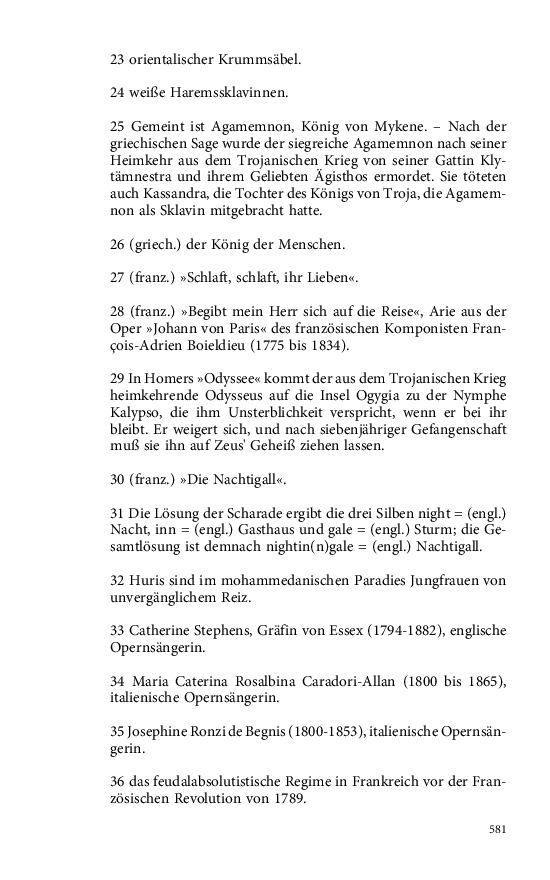 23 orientalischer Krummsäbel.

24 weiße Haremssklavinnen.

25 Gemeint ist Agamemnon, König von Mykene. – Nach der griechischen Sage wurde der siegreiche Agamemnon nach seiner Heimkehr aus dem Trojanischen Krieg von seiner Gattin Klytämnestra und ihrem Geliebten Ägisthos ermordet. Sie töteten auch Kassandra, die Tochter des Königs von Troja, die Agamemnon als Sklavin mitgebracht hatte.

26 (griech.) der König der Menschen.

27 (franz.) »Schlaft, schlaft, ihr Lieben«.

28 (franz.) »Begibt mein Herr sich auf die Reise«, Arie aus der Oper »Johann von Paris« des französischen Komponisten François-Adrien Boieldieu (1775 bis 1834).

29 In Homers »Odyssee« kommt der aus dem Trojanischen Krieg heimkehrende Odysseus auf die Insel Ogygia zu der Nymphe Kalypso, die ihm Unsterblichkeit verspricht, wenn er bei ihr bleibt. Er weigert sich, und nach siebenjähriger Gefangenschaft muß sie ihn auf Zeus' Geheiß ziehen lassen.

30 (franz.) »Die Nachtigall«.

31 Die Lösung der Scharade ergibt die drei Silben night = (engl.) Nacht, inn = (engl.) Gasthaus und gale = (engl.) Sturm; die Gesamtlösung ist demnach nightin(n)gale = (engl.) Nachtigall.

32 Huris sind im mohammedanischen Paradies Jungfrauen von unvergänglichem Reiz.

33 Catherine Stephens, Gräfin von Essex (1794-1882), englische Opernsängerin.

34 Maria Caterina Rosalbina Caradori-Allan (1800 bis 1865), italienische Opernsängerin.

35 Josephine Ronzi de Begnis (1800-1853), italienische Opernsängerin.

36 das feudalabsolutistische Regime in Frankreich vor der Französischen Revolution von 1789.

581